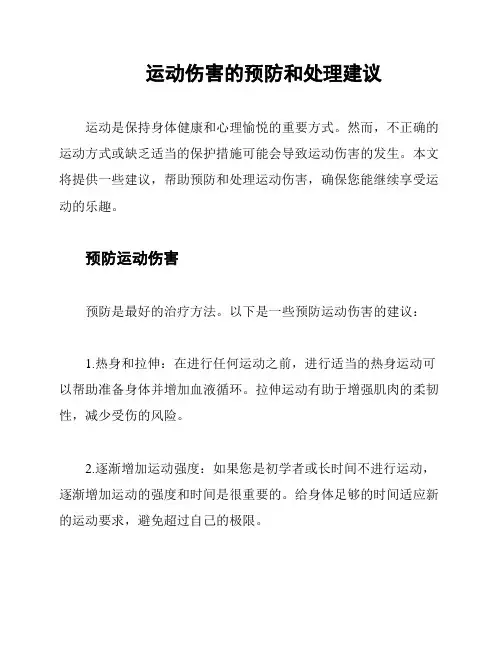 运动伤害的预防和处理建议

运动是保持身体健康和心理愉悦的重要方式。然而，不正确的运动方式或缺乏适当的保护措施可能会导致运动伤害的发生。本文将提供一些建议，帮助预防和处理运动伤害，确保您能继续享受运动的乐趣。

预防运动伤害

预防是最好的治疗方法。以下是一些预防运动伤害的建议：

1.热身和拉伸：在进行任何运动之前，进行适当的热身运动可以帮助准备身体并增加血液循环。拉伸运动有助于增强肌肉的柔韧性，减少受伤的风险。

2.逐渐增加运动强度：如果您是初学者或长时间不进行运动，逐渐增加运动的强度和时间是很重要的。给身体足够的时间适应新的运动要求，避免超过自己的极限。